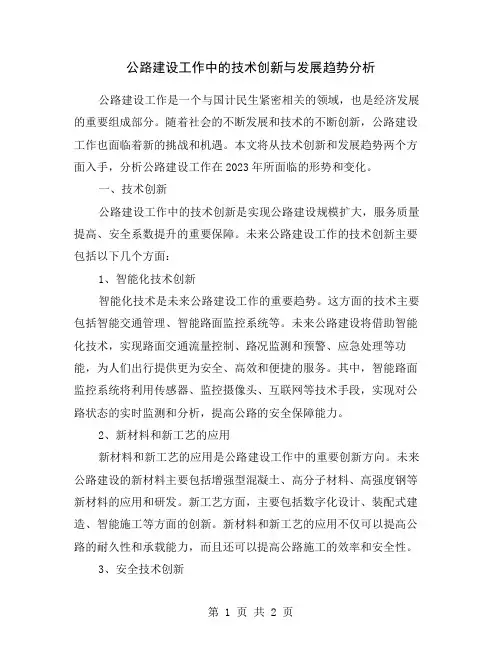 公路建设工作中的技术创新与发展趋势分析

公路建设工作是一个与国计民生紧密相关的领域，也是经济发展的重要组成部分。随着社会的不断发展和技术的不断创新，公路建设工作也面临着新的挑战和机遇。本文将从技术创新和发展趋势两个方面入手，分析公路建设工作在2023年所面临的形势和变化。

一、技术创新

公路建设工作中的技术创新是实现公路建设规模扩大，服务质量提高、安全系数提升的重要保障。未来公路建设工作的技术创新主要包括以下几个方面：

1、智能化技术创新

智能化技术是未来公路建设工作的重要趋势。这方面的技术主要包括智能交通管理、智能路面监控系统等。未来公路建设将借助智能化技术，实现路面交通流量控制、路况监测和预警、应急处理等功能，为人们出行提供更为安全、高效和便捷的服务。其中，智能路面监控系统将利用传感器、监控摄像头、互联网等技术手段，实现对公路状态的实时监测和分析，提高公路的安全保障能力。

2、新材料和新工艺的应用

新材料和新工艺的应用是公路建设工作中的重要创新方向。未来公路建设的新材料主要包括增强型混凝土、高分子材料、高强度钢等新材料的应用和研发。新工艺方面，主要包括数字化设计、装配式建造、智能施工等方面的创新。新材料和新工艺的应用不仅可以提高公路的耐久性和承载能力，而且还可以提高公路施工的效率和安全性。

3、安全技术创新

第 1 页 共 2 页